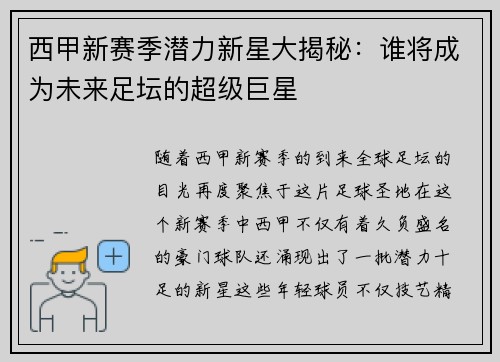 西甲新赛季潜力新星大揭秘：谁将成为未来足坛的超级巨星

随着西甲新赛季的到来全球足坛的目光再度聚焦于这片足球圣地在这个新赛季中西甲不仅有着久负盛名的豪门球队还涌现出了一批潜力十足的新星这些年轻球员不仅技艺精